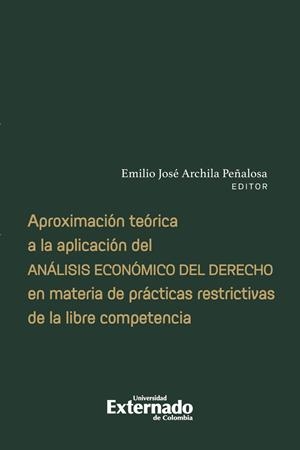 Emilio José Archila Peñalosa
EDITOR

Aproximación teórica a la aplicación del ANÁLISIS ECONÓMICO DEL DERECHO en materia de prácticas restrictivas de la libre competencia

Universidad
Externado
de Colombia